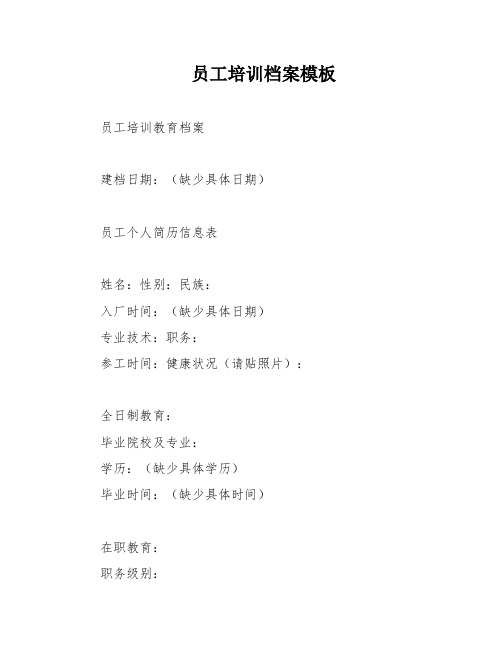 员工培训档案模板

员工培训教育档案

建档日期：（缺少具体日期）

员工个人简历信息表

姓名：性别：民族：
入厂时间：（缺少具体日期）
专业技术：职务：
参工时间：健康状况（请贴照片）：

全日制教育：
毕业院校及专业：
学历：（缺少具体学历）
毕业时间：（缺少具体时间）

在职教育：
职务级别：